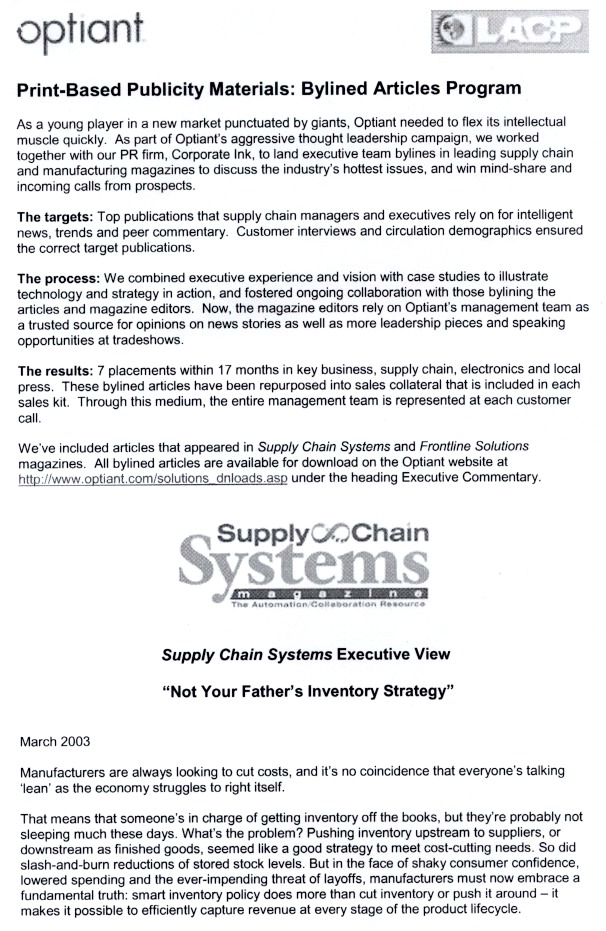 optiant

LACP

Print-Based Publicity Materials: Bylined Articles Program

As a young player in a new market punctuated by giants, Optiant needed to flex its intellectual muscle quickly. As part of Optiant's aggressive thought leadership campaign, we worked together with our PR firm, Corporate Ink, to land executive team bylines in leading supply chain and manufacturing magazines to discuss the industry's hottest issues, and win mind-share and incoming calls from prospects.

The targets: Top publications that supply chain managers and executives rely on for intelligent news, trends and peer commentary. Customer interviews and circulation demographics ensured the correct target publications.

The process: We combined executive experience and vision with case studies to illustrate technology and strategy in action, and fostered ongoing collaboration with those bylining the articles and magazine editors. Now, the magazine editors rely on Optiant's management team as a trusted source for opinions on news stories as well as more leadership pieces and speaking opportunities at tradeshows.

The results: 7 placements within 17 months in key business, supply chain, electronics and local press. These bylined articles have been repurposed into sales collateral that is included in each sales kit. Through this medium, the entire management team is represented at each customer call.

We've included articles that appeared in Supply Chain Systems and Frontline Solutions magazines. All bylined articles are available for download on the Optiant website at http://www.optiant.com/solutions_dnloads.asp under the heading Executive Commentary.

Supply Chain Systems magazine
The Automation/Collaboration Resource

Supply Chain Systems Executive View

"Not Your Father's Inventory Strategy"

March 2003

Manufacturers are always looking to cut costs, and it's no coincidence that everyone's talking 'lean' as the economy struggles to right itself.

That means that someone's in charge of getting inventory off the books, but they're probably not sleeping much these days. What's the problem? Pushing inventory upstream to suppliers, or downstream as finished goods, seemed like a good strategy to meet cost-cutting needs. So did slash-and-burn reductions of stored stock levels. But in the face of shaky consumer confidence, lowered spending and the ever-impending threat of layoffs, manufacturers must now embrace a fundamental truth: smart inventory policy does more than cut inventory or push it around – it makes it possible to efficiently capture revenue at every stage of the product lifecycle.